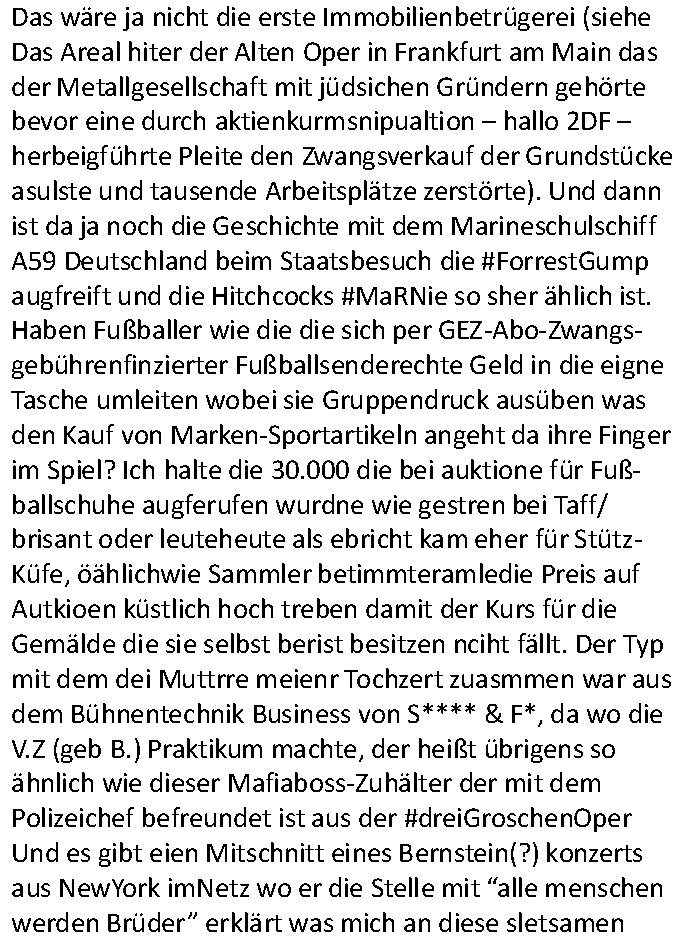 Das wäre ja nicht die erste Immobilienbetrügerei (siehe Das Areal hiter der Alten Oper in Frankfurt am Main das der Metallgesellschaft mit jüdsichen Gründern gehörte bevor eine durch aktienkurmsnipualtion – hallo 2DF – herbeigführte Pleite den Zwangsverkauf der Grundstücke asulste und tausende Arbeitsplätze zerstörte). Und dann ist da ja noch die Geschichte mit dem Marineschulschiff A59 Deutschland beim Staatsbesuch die #ForrestGump augfreift und die Hitchcocks #MaRNie so sher ählich ist. Haben Fußballer wie die die sich per GEZ-Abo-Zwangsgebührenfinzierter Fußballsenderechte Geld in die eigne Tasche umleiten wobei sie Gruppendruck ausüben was den Kauf von Marken-Sportartikeln angeht da ihre Finger im Spiel? Ich halte die 30.000 die bei auktione für Fußballschuhe augferufen wurdne wie gestren bei Taff/ brisant oder leuteheute als ebricht kam eher für Stütz-Küfe, öählichwie Sammler betimmteramledie Preis auf Autkioen küstlich hoch treben damit der Kurs für die Gemälde die sie selbst berist besitzen nciht fällt. Der Typ mit dem dei Muttrre meienr Tochzert zuasmmen war aus dem Bühnentechnik Business von S**** & F*, da wo die V.Z (geb B.) Praktikum machte, der heißt übrigens so ähnlich wie dieser Mafiaboss-Zuhälter der mit dem Polizeichef befreundet ist aus der #dreiGroschenOper Und es gibt eien Mitschnitt eines Bernstein(?) konzerts aus NewYork imNetz wo er die Stelle mit “alle menschen werden Brüder” erklärt was mich an diese sletsamen